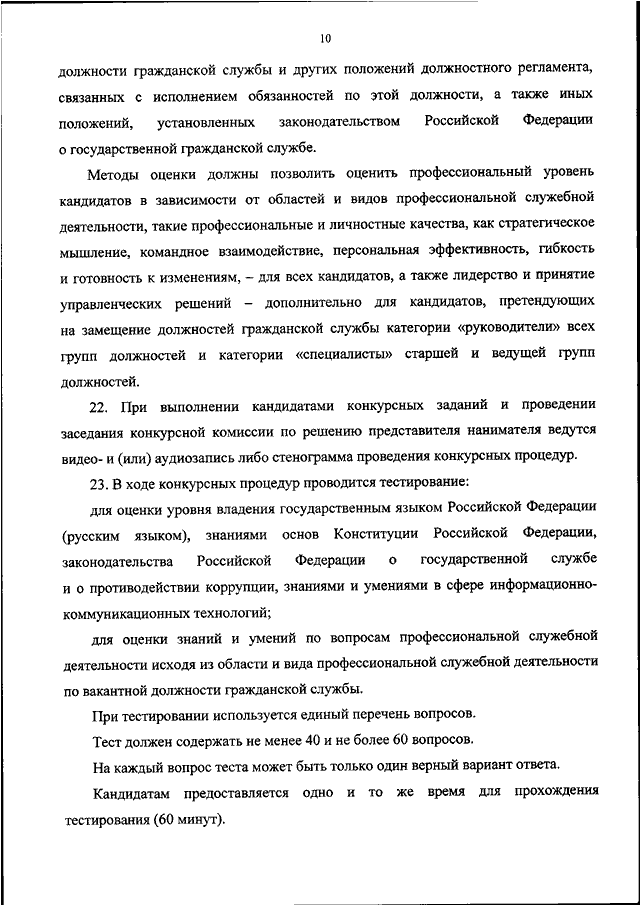 10

должности гражданской службы и других положений должностного регламента, связанных с исполнением обязанностей по этой должности, а также иных положений, установленных законодательством Российской Федерации о государственной гражданской службе.

Методы оценки должны позволить оценить профессиональный уровень кандидатов в зависимости от областей и видов профессиональной служебной деятельности, такие профессиональные и личностные качества, как стратегическое мышление, командное взаимодействие, персональная эффективность, гибкость и готовность к изменениям, – для всех кандидатов, а также лидерство и принятие управленческих решений – дополнительно для кандидатов, претендующих на замещение должностей гражданской службы категории «руководители» всех групп должностей и категории «специалисты» старшей и ведущей групп должностей.

22. При выполнении кандидатами конкурсных заданий и проведении заседания конкурсной комиссии по решению представителя нанимателя ведутся видео- и (или) аудиозапись либо стенограмма проведения конкурсных процедур.

23. В ходе конкурсных процедур проводится тестирование:

для оценки уровня владения государственным языком Российской Федерации (русским языком), знаниями основ Конституции Российской Федерации, законодательства Российской Федерации о государственной службе и о противодействии коррупции, знаниями и умениями в сфере информационно-коммуникационных технологий;

для оценки знаний и умений по вопросам профессиональной служебной деятельности исходя из области и вида профессиональной служебной деятельности по вакантной должности гражданской службы.

При тестировании используется единый перечень вопросов.

Тест должен содержать не менее 40 и не более 60 вопросов.

На каждый вопрос теста может быть только один верный вариант ответа.

Кандидатам предоставляется одно и то же время для прохождения тестирования (60 минут).